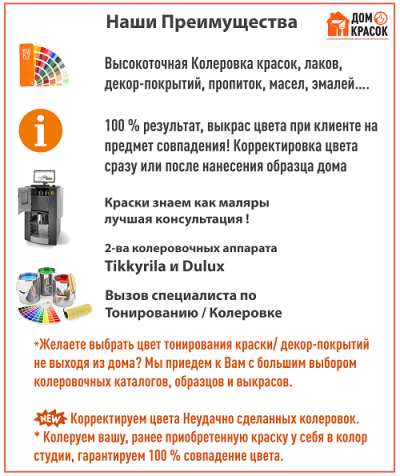 Наши Преимущества

ДОМ КРАСОК

Высокоточная Колеровка красок, лаков, декор-покрытий, пропиток, масел, эмалей....

100 % результат, выкрас цвета при клиенте на предмет совпадения! Корректировка цвета сразу или после нанесения образца дома

Краски знаем как маляры лучшая консультация !

2-ва колеровочных аппарата
Tikkyrila и Dulux

Вызов специалиста по Тонированию / Колеровке

*Желаете выбрать цвет тонирования краски/ декор-покрытий не выходя из дома? Мы приедем к Вам с большим выбором колеровочных каталогов, образцов и выкрасов.

NEW Корректируем цвета Неудачно сделанных колеровок.
* Колеруем вашу, ранее приобретенную краску у себя в колор студии, гарантируем 100 % совпадение цвета.